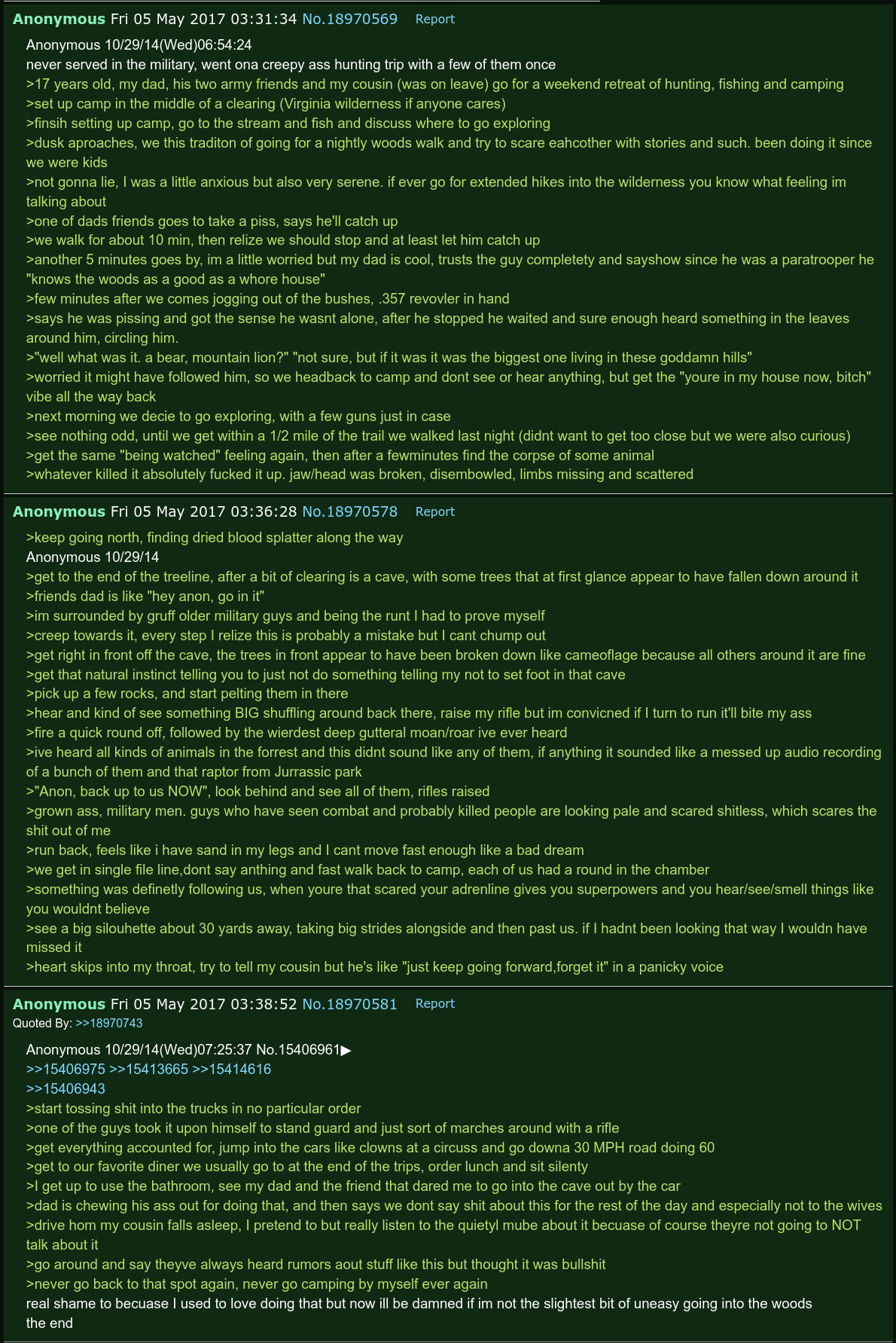 Anonymous Fri 05 May 2017 03:31:34 No.18970569 Report

Anonymous 10/29/14(Wed)06:54:24
never served in the military, went ona creepy ass hunting trip with a few of them once
>17 years old, my dad, his two army friends and my cousin (was on leave) go for a weekend retreat of hunting, fishing and camping
>set up camp in the middle of a clearing (Virginia wilderness if anyone cares)
>finsih setting up camp, go to the stream and fish and discuss where to go exploring
>dusk aproaches, we this traditon of going for a nightly woods walk and try to scare eahcother with stories and such. been doing it since we were kids
>not gonna lie, I was a little anxious but also very serene. if ever go for extended hikes into the wilderness you know what feeling im talking about
>one of dads friends goes to take a piss, says he'll catch up
>we walk for about 10 min, then relize we should stop and at least let him catch up
>another 5 minutes goes by, im a little worried but my dad is cool, trusts the guy completety and sayshow since he was a paratrooper he "knows the woods as a good as a whore house"
>few minutes after we comes jogging out of the bushes, .357 revovler in hand
>says he was pissing and got the sense he wasnt alone, after he stopped he waited and sure enough heard something in the leaves around him, circling him.
>"well what was it. a bear, mountain lion?" "not sure, but if it was it was the biggest one living in these goddamn hills"
>worried it might have followed him, so we headback to camp and dont see or hear anything, but get the "youre in my house now, bitch" vibe all the way back
>next morning we decie to go exploring, with a few guns just in case
>see nothing odd, until we get within a 1/2 mile of the trail we walked last night (didnt want to get too close but we were also curious)
>get the same "being watched" feeling again, then after a fewminutes find the corpse of some animal
>whatever killed it absolutely fucked it up. jaw/head was broken, disembowled, limbs missing and scattered

Anonymous Fri 05 May 2017 03:36:28 No.18970578 Report

>keep going north, finding dried blood splatter along the way
Anonymous 10/29/14
>get to the end of the treeline, after a bit of clearing is a cave, with some trees that at first glance appear to have fallen down around it
>friends dad is like "hey anon, go in it"
>im surrounded by gruff older military guys and being the runt I had to prove myself
>creep towards it, every step I relize this is probably a mistake but I cant chump out
>get right in front off the cave, the trees in front appear to have been broken down like cameoflage because all others around it are fine
>get that natural instinct telling you to just not do something telling my not to set foot in that cave
>pick up a few rocks, and start pelting them in there
>hear and kind of see something BIG shuffling around back there, raise my rifle but im convicned if I turn to run it'll bite my ass
>fire a quick round off, followed by the wierdest deep gutteral moan/roar ive ever heard
>ive heard all kinds of animals in the forrest and this didnt sound like any of them, if anything it sounded like a messed up audio recording of a bunch of them and that raptor from Jurrassic park
>"Anon, back up to us NOW", look behind and see all of them, rifles raised
>grown ass, military men. guys who have seen combat and probably killed people are looking pale and scared shitless, which scares the shit out of me
>run back, feels like i have sand in my legs and I cant move fast enough like a bad dream
>we get in single file line,dont say anthing and fast walk back to camp, each of us had a round in the chamber
>something was definetly following us, when youre that scared your adrenline gives you superpowers and you hear/see/smell things like you wouldnt believe
>see a big silouhette about 30 yards away, taking big strides alongside and then past us. if I hadnt been looking that way I wouldn have missed it
>heart skips into my throat, try to tell my cousin but he's like "just keep going forward,forget it" in a panicky voice

Anonymous Fri 05 May 2017 03:38:52 No.18970581 Report
Quoted By: >>18970743

Anonymous 10/29/14(Wed)07:25:37 No.15406961▶
>>15406975 >>15413665 >>15414616
>>15406943
>start tossing shit into the trucks in no particular order
>one of the guys took it upon himself to stand guard and just sort of marches around with a rifle
>get everything accounted for, jump into the cars like clowns at a circuss and go downa 30 MPH road doing 60
>get to our favorite diner we usually go to at the end of the trips, order lunch and sit silenty
>I get up to use the bathroom, see my dad and the friend that dared me to go into the cave out by the car
>dad is chewing his ass out for doing that, and then says we dont say shit about this for the rest of the day and especially not to the wives
>drive hom my cousin falls asleep, I pretend to but really listen to the quietyl mube about it becuase of course theyre not going to NOT talk about it
>go around and say theyve always heard rumors aout stuff like this but thought it was bullshit
>never go back to that spot again, never go camping by myself ever again
real shame to becuase I used to love doing that but now ill be damned if im not the slightest bit of uneasy going into the woods
the end